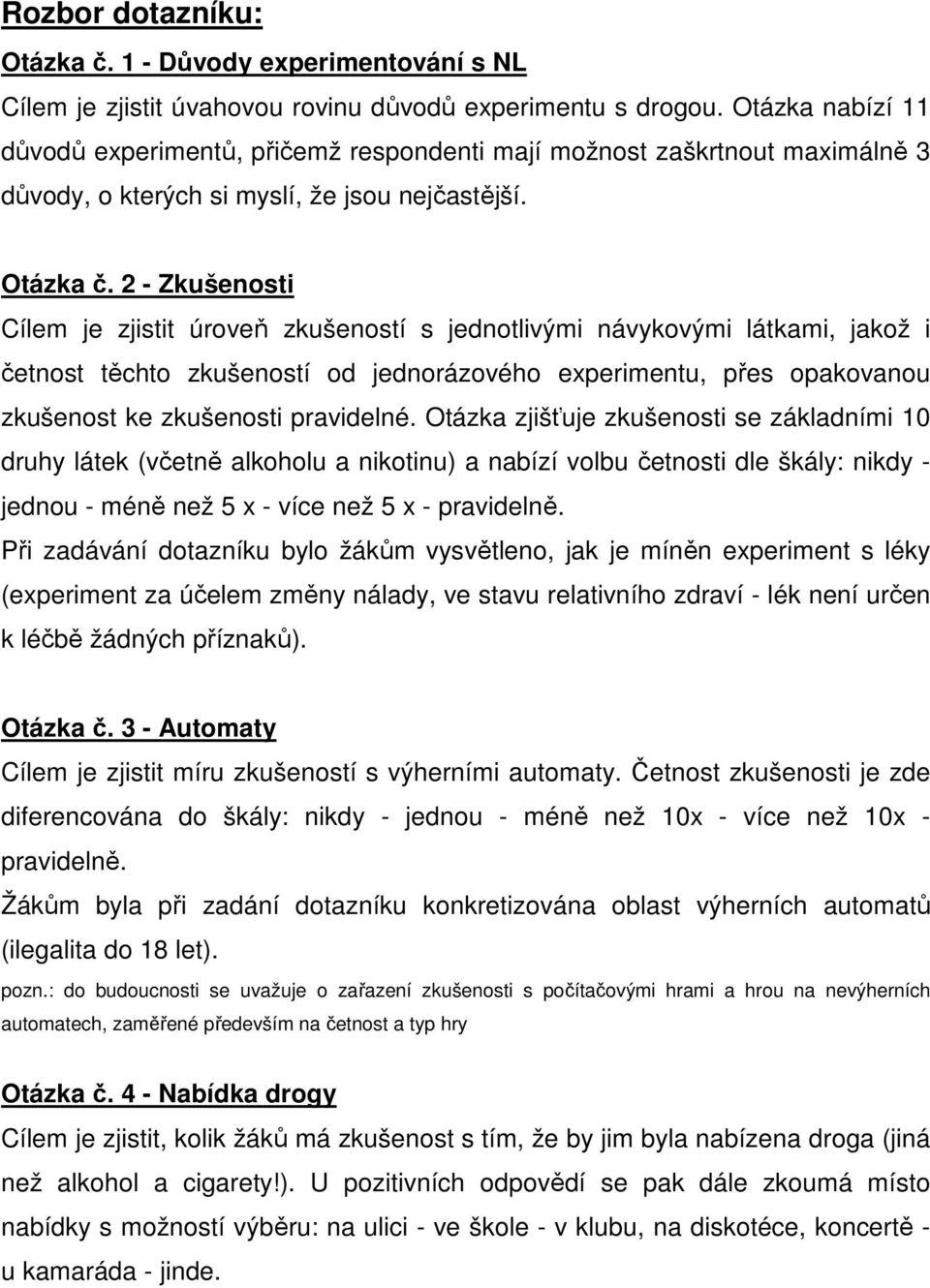 Rozbor dotazníku:

Otázka č. 1 - Důvody experimentování s NL

Cílem je zjistit úvahovou rovinu důvodů experimentu s drogou. Otázka nabízí 11 důvodů experimentů, přičemž respondenti mají možnost zaškrtnout maximálně 3 důvody, o kterých si myslí, že jsou nejčastější.

Otázka č. 2 - Zkušenosti

Cílem je zjistit úroveň zkušeností s jednotlivými návykovými látkami, jakož i četnost těchto zkušeností od jednorázového experimentu, přes opakovanou zkušenost ke zkušenosti pravidelné. Otázka zjišťuje zkušenosti se základními 10 druhy látek (včetně alkoholu a nikotinu) a nabízí volbu četnosti dle škály: nikdy - jednou - méně než 5 x - více než 5 x - pravidelně.

Při zadávání dotazníku bylo žákům vysvětleno, jak je míněn experiment s léky (experiment za účelem změny nálady, ve stavu relativního zdraví - lék není určen k léčbě žádných příznaků).

Otázka č. 3 - Automaty

Cílem je zjistit míru zkušeností s výherními automaty. Četnost zkušenosti je zde diferencována do škály: nikdy - jednou - méně než 10x - více než 10x - pravidelně.

Žákům byla při zadání dotazníku konkretizována oblast výherních automatů (ilegalita do 18 let).

pozn.: do budoucnosti se uvažuje o zařazení zkušenosti s počítačovými hrami a hrou na nevýherních automatech, zaměřené především na četnost a typ hry

Otázka č. 4 - Nabídka drogy

Cílem je zjistit, kolik žáků má zkušenost s tím, že by jim byla nabízena droga (jiná než alkohol a cigarety!). U pozitivních odpovědí se pak dále zkoumá místo nabídky s možností výběru: na ulici - ve škole - v klubu, na diskotéce, koncertě - u kamaráda - jinde.